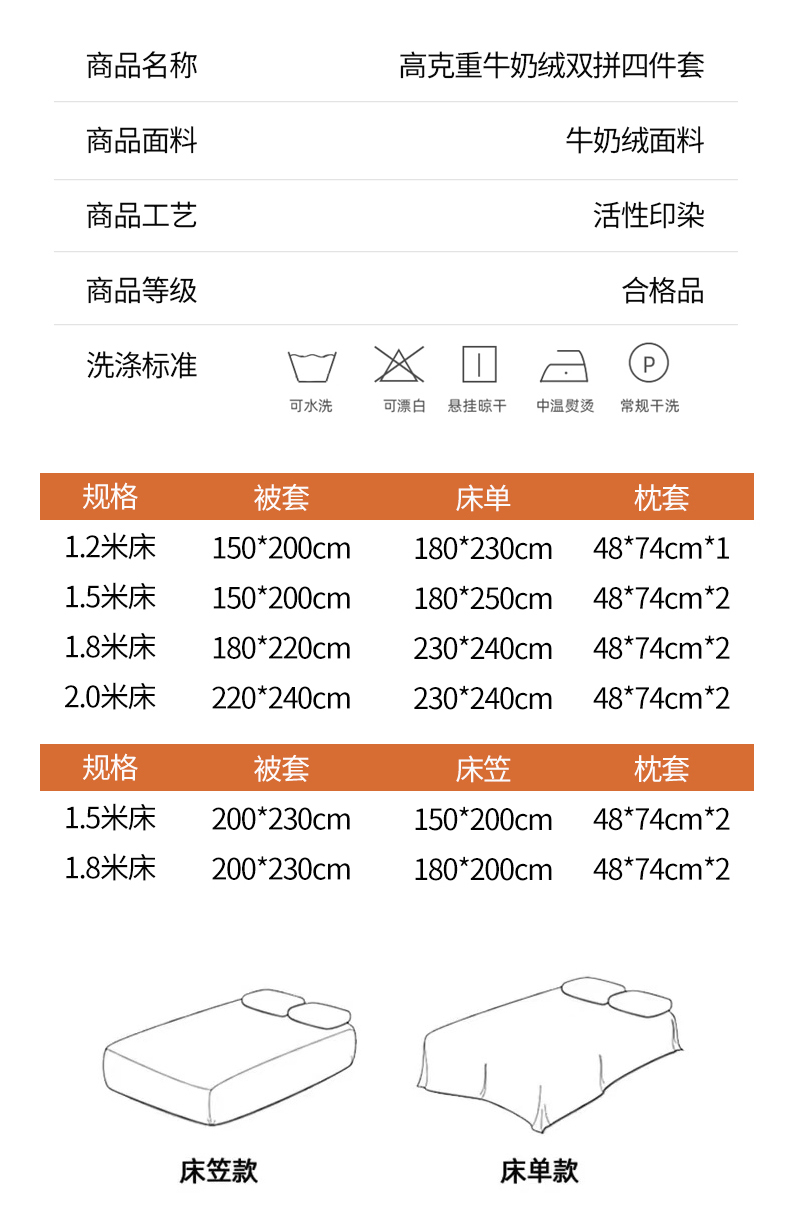 商品名称 高克重牛奶绒双拼四件套

商品面料 牛奶绒面料

商品工艺 活性印染

商品等级 合格品

洗涤标准

可水洗 可漂白 悬挂晾干 中温熨烫 常规干洗

| 规格 | 被套 | 床单 | 枕套 |
|---|---|---|---|
| 1.2米床 | 150*200cm | 180*230cm | 48*74cm*1 |
| 1.5米床 | 150*200cm | 180*250cm | 48*74cm*2 |
| 1.8米床 | 180*220cm | 230*240cm | 48*74cm*2 |
| 2.0米床 | 220*240cm | 230*240cm | 48*74cm*2 |

| 规格 | 被套 | 床笠 | 枕套 |
|---|---|---|---|
| 1.5米床 | 200*230cm | 150*200cm | 48*74cm*2 |
| 1.8米床 | 200*230cm | 180*200cm | 48*74cm*2 |

床笠款

床单款